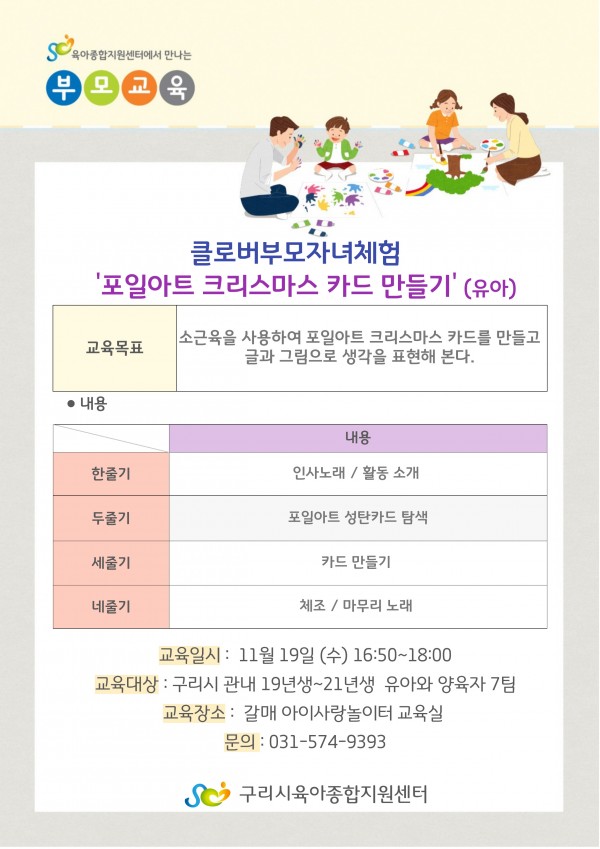 육아종합지원센터에서 만나는

부모교육

클로버부모자녀체험
'포일아트 크리스마스 카드 만들기' (유아)

교육목표

소근육을 사용하여 포일아트 크리스마스 카드를 만들고 글과 그림으로 생각을 표현해 본다.

• 내용

| | 내용 |
|---|---|
| 한줄기 | 인사노래 / 활동 소개 |
| 두줄기 | 포일아트 성탄카드 탐색 |
| 세줄기 | 카드 만들기 |
| 네줄기 | 체조 / 마무리 노래 |

교육일시 : 11월 19일 (수) 16:50~18:00
교육대상 : 구리시 관내 19년생~21년생 유아와 양육자 7팀
교육장소 : 갈매 아이사랑놀이터 교육실
문의 : 031-574-9393

구리시육아종합지원센터